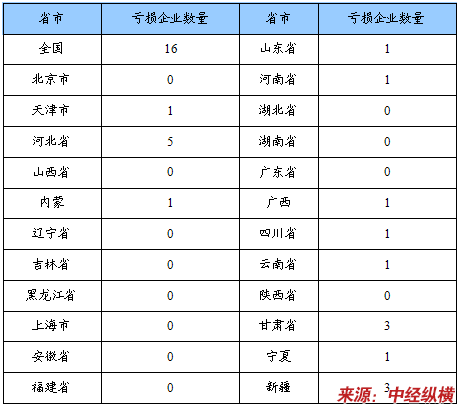 | 省市 | 亏损企业数量 | 省市 | 亏损企业数量 |
|---|---|---|---|
| 全国 | 16 | 山东省 | 1 |
| 北京市 | 0 | 河南省 | 1 |
| 天津市 | 1 | 湖北省 | 0 |
| 河北省 | 5 | 湖南省 | 0 |
| 山西省 | 0 | 广东省 | 0 |
| 内蒙 | 1 | 广西 | 1 |
| 辽宁省 | 0 | 四川省 | 1 |
| 吉林省 | 0 | 云南省 | 1 |
| 黑龙江省 | 0 | 陕西省 | 0 |
| 上海市 | 0 | 甘肃省 | 3 |
| 安徽省 | 0 | 宁夏 | 1 |
| 福建省 | 0 | 新疆 | 3 |

来源：中经纵横